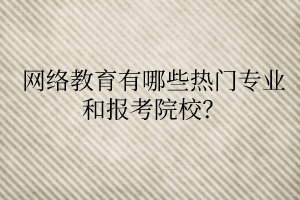 网络教育有哪些热门专业和报考院校？